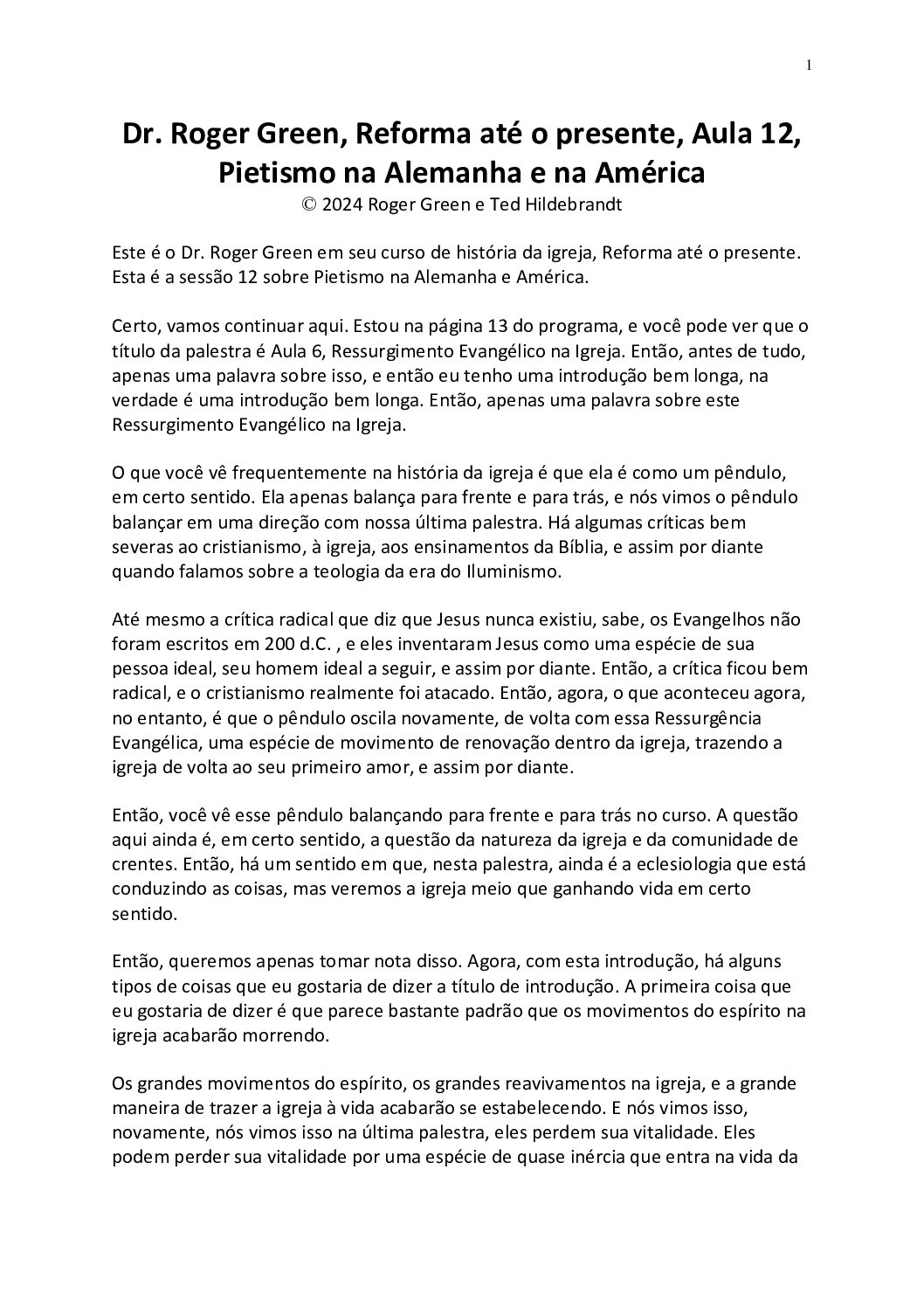 1

Dr. Roger Green, Reforma até o presente, Aula 12, Pietismo na Alemanha e na América
© 2024 Roger Green e Ted Hildebrandt

Este é o Dr. Roger Green em seu curso de história da igreja, Reforma até o presente. Esta é a sessão 12 sobre Pietismo na Alemanha e América.

Certo, vamos continuar aqui. Estou na página 13 do programa, e você pode ver que o título da palestra é Aula 6, Ressurgimento Evangélico na Igreja. Então, antes de tudo, apenas uma palavra sobre isso, e então eu tenho uma introdução bem longa, na verdade é uma introdução bem longa. Então, apenas uma palavra sobre este Ressurgimento Evangélico na Igreja.

O que você vê frequentemente na história da igreja é que ela é como um pêndulo, em certo sentido. Ela apenas balança para frente e para trás, e nós vimos o pêndulo balançar em uma direção com nossa última palestra. Há algumas críticas bem severas ao cristianismo, à igreja, aos ensinamentos da Bíblia, e assim por diante quando falamos sobre a teologia da era do Iluminismo.

Até mesmo a crítica radical que diz que Jesus nunca existiu, sabe, os Evangelhos não foram escritos em 200 d.C. , e eles inventaram Jesus como uma espécie de sua pessoa ideal, seu homem ideal a seguir, e assim por diante. Então, a crítica ficou bem radical, e o cristianismo realmente foi atacado. Então, agora, o que aconteceu agora, no entanto, é que o pêndulo oscila novamente, de volta com essa Ressurgência Evangélica, uma espécie de movimento de renovação dentro da igreja, trazendo a igreja de volta ao seu primeiro amor, e assim por diante.

Então, você vê esse pêndulo balançando para frente e para trás no curso. A questão aqui ainda é, em certo sentido, a questão da natureza da igreja e da comunidade de crentes. Então, há um sentido em que, nesta palestra, ainda é a eclesiologia que está conduzindo as coisas, mas veremos a igreja meio que ganhando vida em certo sentido.

Então, queremos apenas tomar nota disso. Agora, com esta introdução, há alguns tipos de coisas que eu gostaria de dizer a título de introdução. A primeira coisa que eu gostaria de dizer é que parece bastante padrão que os movimentos do espírito na igreja acabarão morrendo.

Os grandes movimentos do espírito, os grandes reavivamentos na igreja, e a grande maneira de trazer a igreja à vida acabarão se estabelecendo. E nós vimos isso, novamente, nós vimos isso na última palestra, eles perdem sua vitalidade. Eles podem perder sua vitalidade por uma espécie de quase inércia que entra na vida da